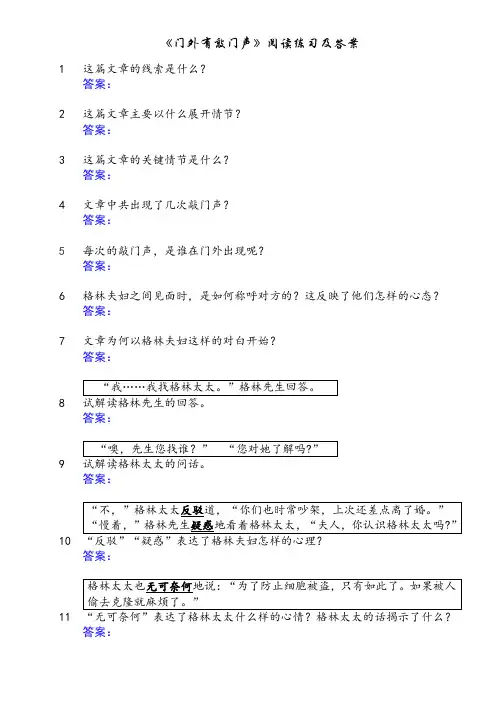 《门外有敲门声》阅读练习及答案

1 这篇文章的线索是什么？
答案：

2 这篇文章主要以什么展开情节？
答案：

3 这篇文章的关键情节是什么？
答案：

4 文章中共出现了几次敲门声？
答案：

5 每次的敲门声，是谁在门外出现呢？
答案：

6 格林夫妇之间见面时，是如何称呼对方的？这反映了他们怎样的心态？
答案：

7 文章为何以格林夫妇这样的对白开始？
答案：

“我……我找格林太太。”格林先生回答。

8 试解读格林先生的回答。
答案：

“噢，先生您找谁？” “您对她了解吗?”

9 试解读格林太太的问话。
答案：

“不，”格林太太反驳道，“你们也时常吵架，上次还差点离了婚。”
“慢着，”格林先生疑惑地看着格林太太，“夫人，你认识格林太太吗?”

10 “反驳”“疑惑”表达了格林夫妇怎样的心理？
答案：

格林太太也无可奈何地说：“为了防止细胞被盗，只有如此了。如果被人偷去克隆就麻烦了。”

11 “无可奈何”表达了格林太太什么样的心情？格林太太的话揭示了什么？
答案：